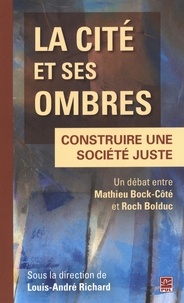 LA CITÉ ET SES OMBRES

CONSTRUIRE UNE SOCIÉTÉ JUSTE

Un débat entre Mathieu Bock-Côté et Roch Bolduc

Sous la direction de Louis-André Richard

PUL